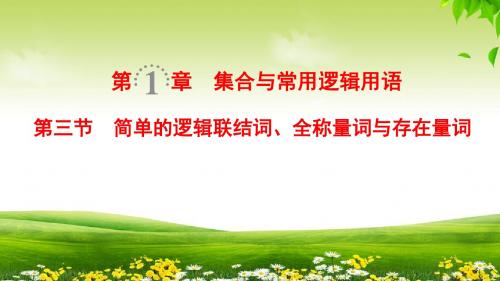 第 1 章　集合与常用逻辑用语

第三节　简单的逻辑联结词、全称量词与存在量词